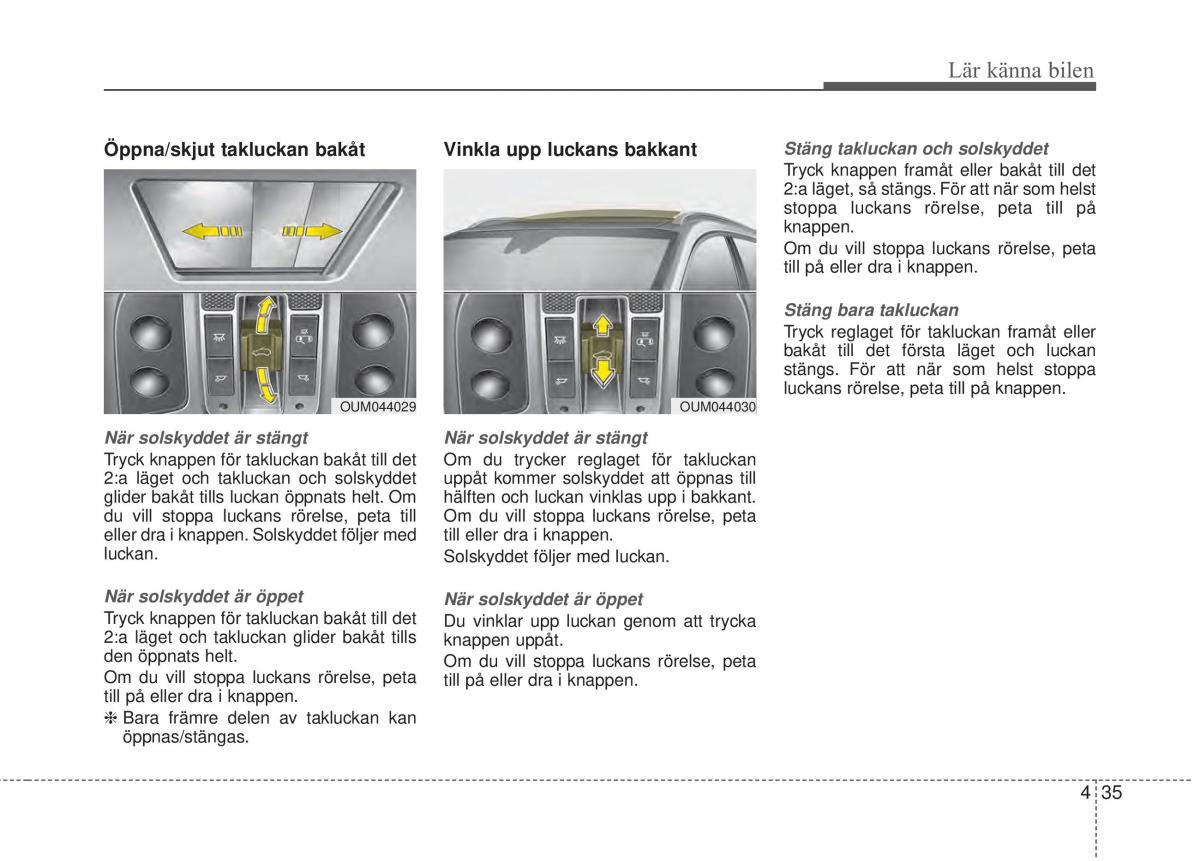 Lär känna bilen

Öppna/skjut takluckan bakåt

OUM044029

När solskyddet är stängt
Tryck knappen för takluckan bakåt till det 2:a läget och takluckan och solskyddet glider bakåt tills luckan öppnats helt. Om du vill stoppa luckans rörelse, peta till eller dra i knappen. Solskyddet följer med luckan.

När solskyddet är öppet
Tryck knappen för takluckan bakåt till det 2:a läget och takluckan glider bakåt tills den öppnats helt.
Om du vill stoppa luckans rörelse, peta till på eller dra i knappen.
❈ Bara främre delen av takluckan kan öppnas/stängas.

Vinkla upp luckans bakkant

OUM044030

När solskyddet är stängt
Om du trycker reglaget för takluckan uppåt kommer solskyddet att öppnas till hälften och luckan vinklas upp i bakkant. Om du vill stoppa luckans rörelse, peta till eller dra i knappen.
Solskyddet följer med luckan.

När solskyddet är öppet
Du vinklar upp luckan genom att trycka knappen uppåt.
Om du vill stoppa luckans rörelse, peta till på eller dra i knappen.

Stäng takluckan och solskyddet
Tryck knappen framåt eller bakåt till det 2:a läget, så stängs. För att när som helst stoppa luckans rörelse, peta till på knappen.
Om du vill stoppa luckans rörelse, peta till på eller dra i knappen.

Stäng bara takluckan
Tryck reglaget för takluckan framåt eller bakåt till det första läget och luckan stängs. För att när som helst stoppa luckans rörelse, peta till på knappen.

4 35